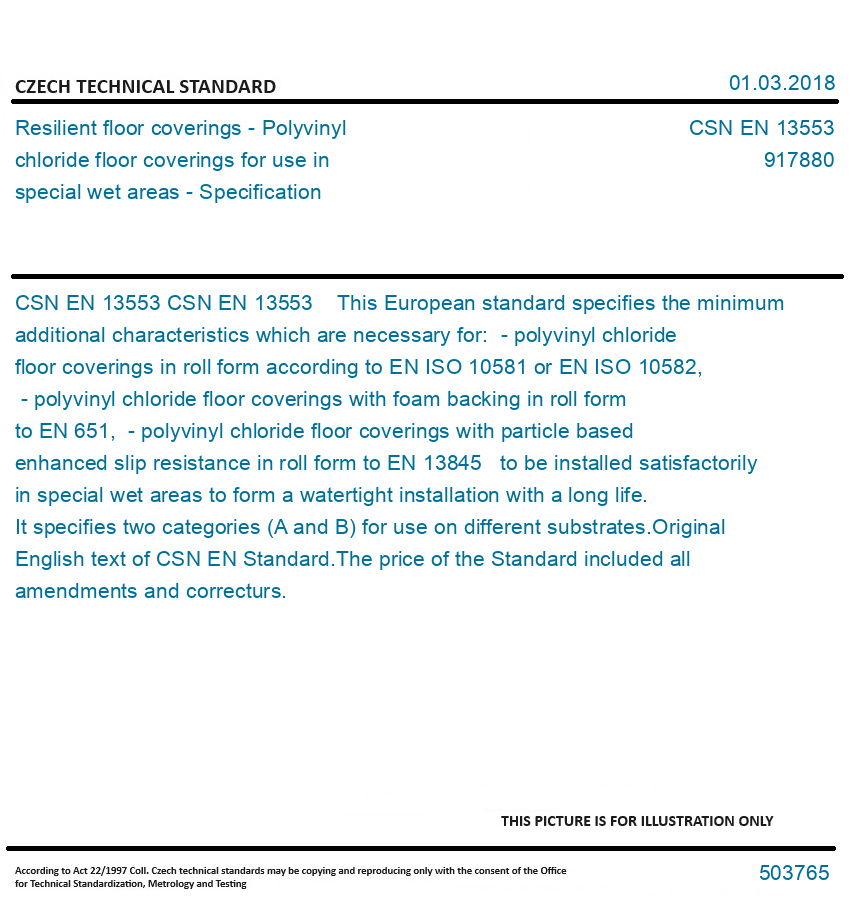 CZECH TECHNICAL STANDARD

01.03.2018

Resilient floor coverings - Polyvinyl chloride floor coverings for use in special wet areas - Specification

CSN EN 13553
917880

CSN EN 13553 CSN EN 13553 This European standard specifies the minimum additional characteristics which are necessary for: - polyvinyl chloride floor coverings in roll form according to EN ISO 10581 or EN ISO 10582, - polyvinyl chloride floor coverings with foam backing in roll form to EN 651, - polyvinyl chloride floor coverings with particle based enhanced slip resistance in roll form to EN 13845 to be installed satisfactorily in special wet areas to form a watertight installation with a long life. It specifies two categories (A and B) for use on different substrates.Original English text of CSN EN Standard.The price of the Standard included all amendments and correcturs.

THIS PICTURE IS FOR ILLUSTRATION ONLY

According to Act 22/1997 Coll. Czech technical standards may be copying and reproducing only with the consent of the Office for Technical Standardization, Metrology and Testing

503765